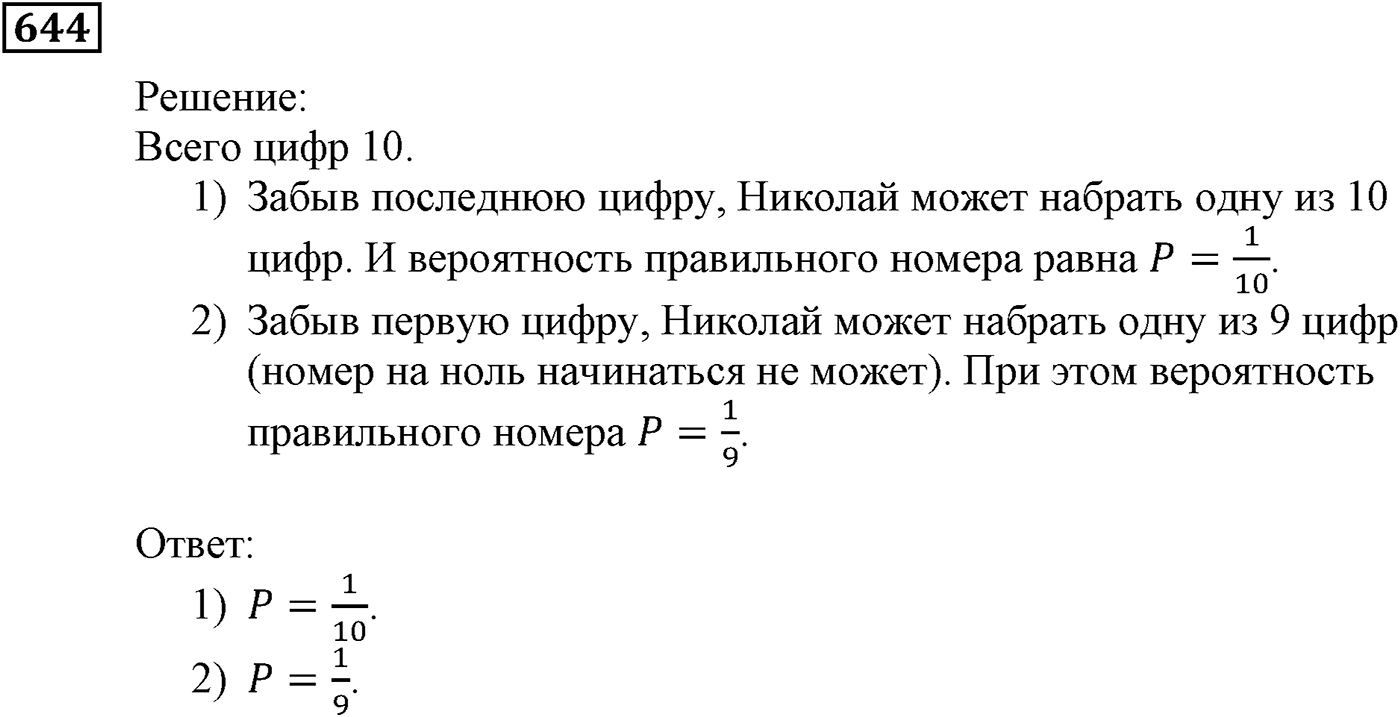 644

Решение:
Всего цифр 10.

1) Забыв последнюю цифру, Николай может набрать одну из 10 цифр. И вероятность правильного номера равна $P = \frac{1}{10}$.
2) Забыв первую цифру, Николай может набрать одну из 9 цифр (номер на ноль начинаться не может). При этом вероятность правильного номера $P = \frac{1}{9}$.

Ответ:
1) $P = \frac{1}{10}$.
2) $P = \frac{1}{9}$.